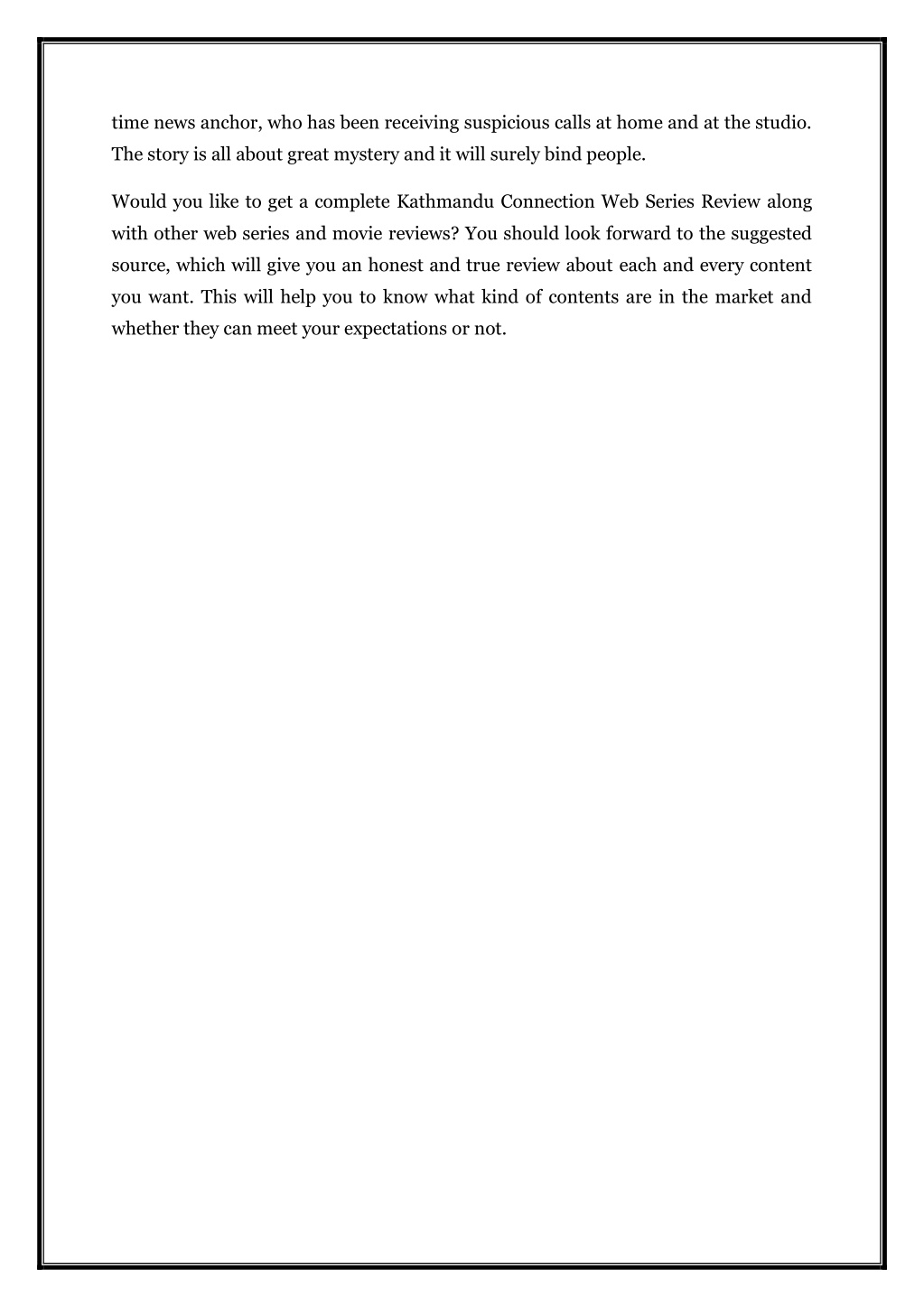 time news anchor, who has been receiving suspicious calls at home and at the studio. The story is all about great mystery and it will surely bind people.

Would you like to get a complete Kathmandu Connection Web Series Review along with other web series and movie reviews? You should look forward to the suggested source, which will give you an honest and true review about each and every content you want. This will help you to know what kind of contents are in the market and whether they can meet your expectations or not.